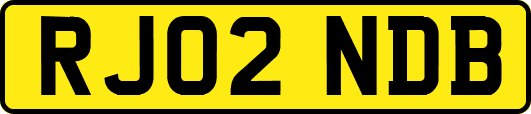 RJ02 NDB